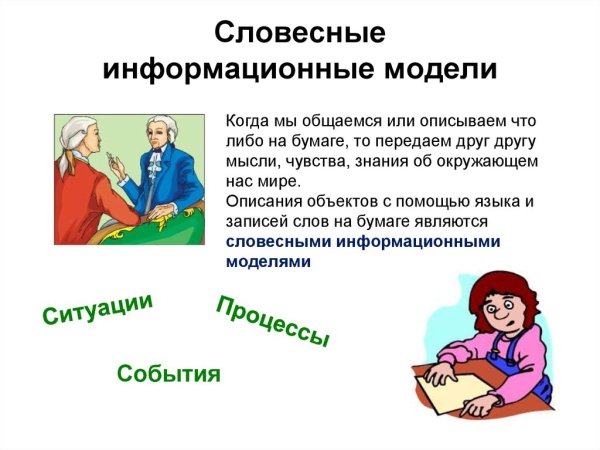 Словесные информационные модели

Когда мы общаемся или описываем что либо на бумаге, то передаем друг другу мысли, чувства, знания об окружающем нас мире.
Описания объектов с помощью языка и записей слов на бумаге являются словесными информационными моделями

Ситуации

Процессы

События